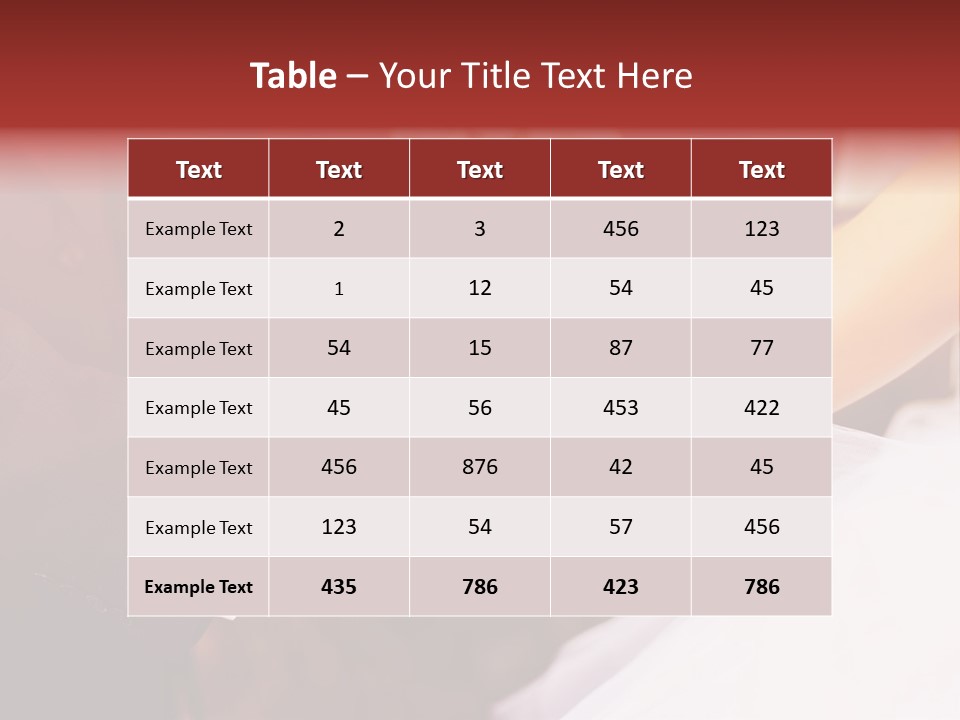 Table – Your Title Text Here

| Text | Text | Text | Text | Text |
|---|---|---|---|---|
| Example Text | 2 | 3 | 456 | 123 |
| Example Text | 1 | 12 | 54 | 45 |
| Example Text | 54 | 15 | 87 | 77 |
| Example Text | 45 | 56 | 453 | 422 |
| Example Text | 456 | 876 | 42 | 45 |
| Example Text | 123 | 54 | 57 | 456 |
| Example Text | 435 | 786 | 423 | 786 |